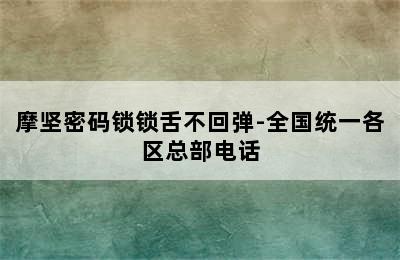 摩坚密码锁锁舌不回弹-全国统一各区总部电话